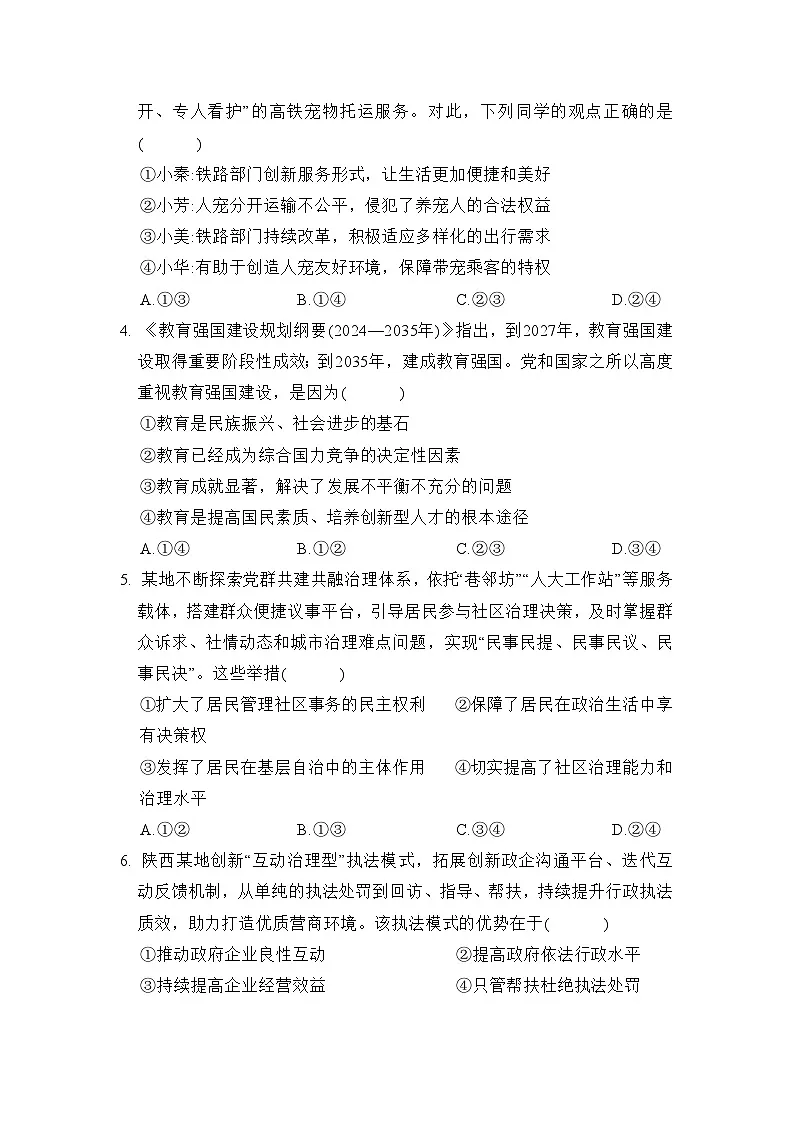 开、专人看护”的高铁宠物托运服务。对此，下列同学的观点正确的是(　　)

①小秦:铁路部门创新服务形式，让生活更加便捷和美好
②小芳:人宠分开运输不公平，侵犯了养宠人的合法权益
③小美:铁路部门持续改革，积极适应多样化的出行需求
④小华:有助于创造人宠友好环境，保障带宠乘客的特权

A.①③　　B.①④　　C.②③　　D.②④

4. 《教育强国建设规划纲要(2024—2035年)》指出，到2027年，教育强国建设取得重要阶段性成效；到2035年，建成教育强国。党和国家之所以高度重视教育强国建设，是因为(　　)

①教育是民族振兴、社会进步的基石
②教育已经成为综合国力竞争的决定性因素
③教育成就显著，解决了发展不平衡不充分的问题
④教育是提高国民素质、培养创新型人才的根本途径

A.①④　　B.①②　　C.②③　　D.③④

5. 某地不断探索党群共建共融治理体系，依托“巷邻坊”“人大工作站”等服务载体，搭建群众便捷议事平台，引导居民参与社区治理决策，及时掌握群众诉求、社情动态和城市治理难点问题，实现“民事民提、民事民议、民事民决”。这些举措(　　)

①扩大了居民管理社区事务的民主权利　②保障了居民在政治生活中享有决策权
③发挥了居民在基层自治中的主体作用　④切实提高了社区治理能力和治理水平

A.①②　　B.①③　　C.③④　　D.②④

6. 陕西某地创新“互动治理型”执法模式，拓展创新政企沟通平台、迭代互动反馈机制，从单纯的执法处罚到回访、指导、帮扶，持续提升行政执法质效，助力打造优质营商环境。该执法模式的优势在于(　　)

①推动政府企业良性互动　②提高政府依法行政水平
③持续提高企业经营效益　④只管帮扶杜绝执法处罚